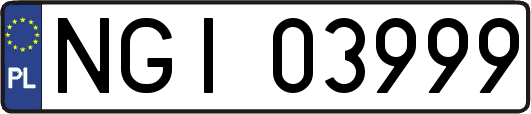 PL
NGI 03999